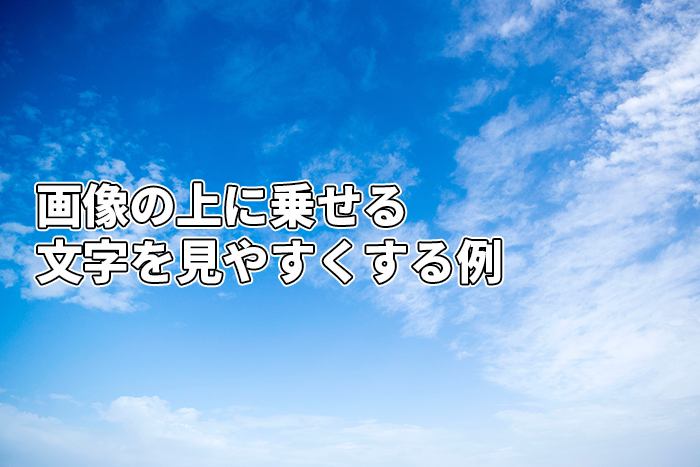 画像の上に乗せる
文字を見やすくする例